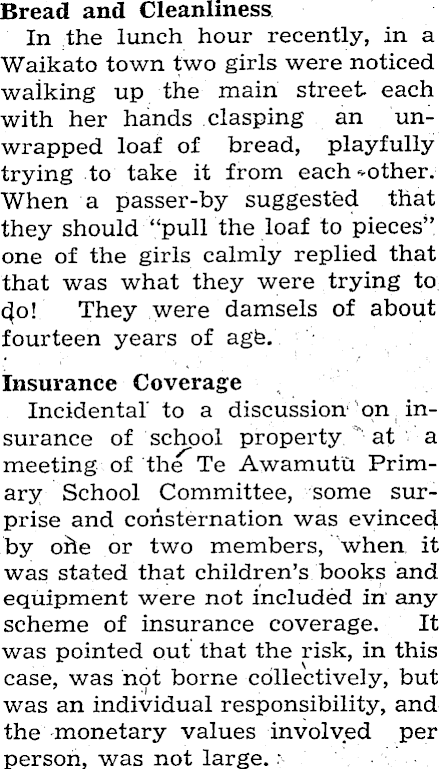 Bread and Cleanliness

In the lunch hour recently, in a Waikato town two girls were noticed walking up the main street each with her hands clasping an unwrapped loaf of bread, playfully trying to take it from each other. When a passer-by suggested that they should "pull the loaf to pieces" one of the girls calmly replied that that was what they were trying to do! They were damsels of about fourteen years of age.

Insurance Coverage

Incidental to a discussion on insurance of school property at a meeting of the Te Awamutu Primary School Committee, some surprise and consternation was evinced by one or two members, when it was stated that children's books and equipment were not included in any scheme of insurance coverage. It was pointed out that the risk, in this case, was not borne collectively, but was an individual responsibility, and the monetary values involved per person, was not large.